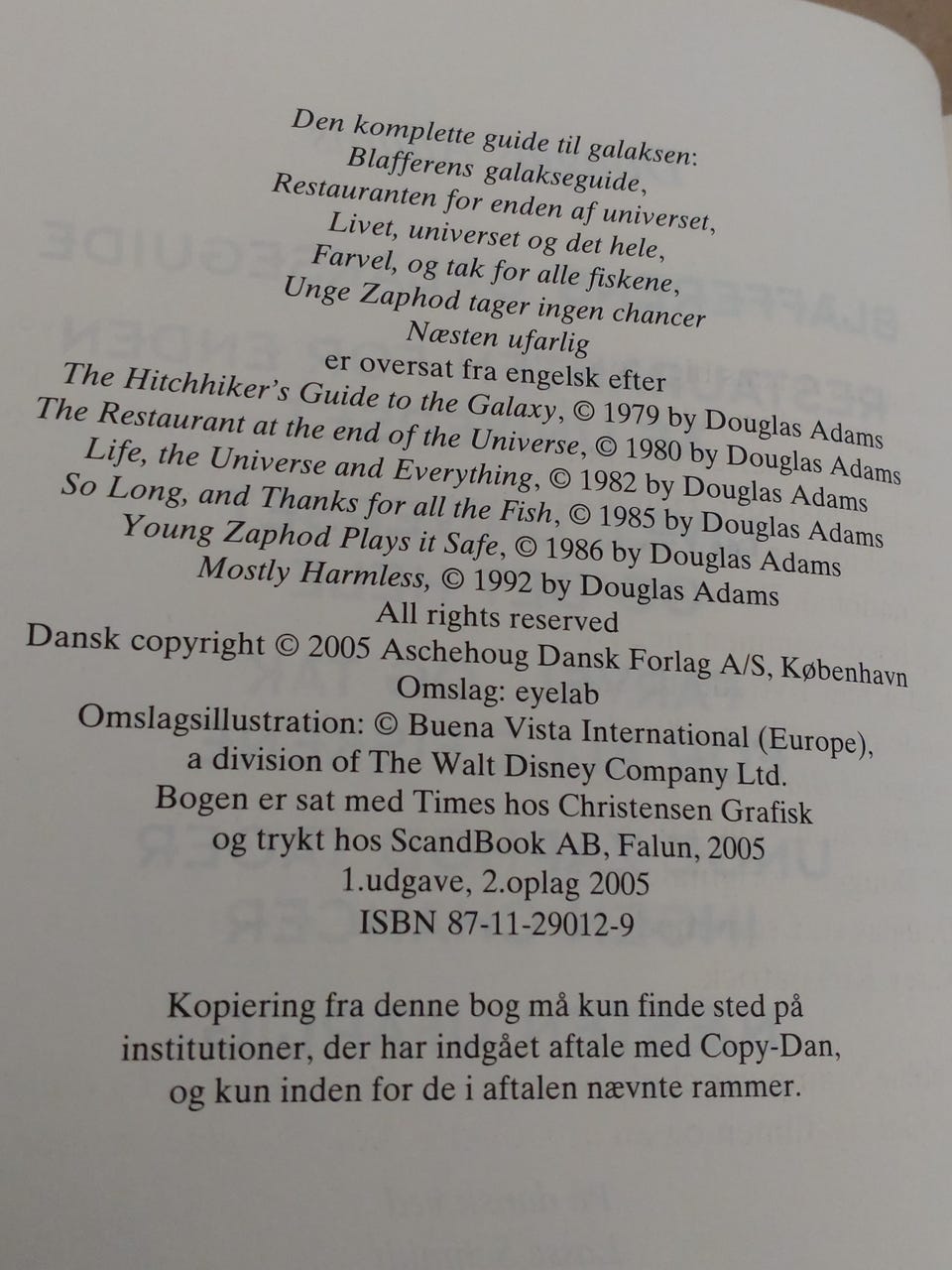 Den komplette guide til galaksen:
Blafferens galakseguide,
Restauranten for enden af universet,
Livet, universet og det hele,
Farvel, og tak for alle fiskene,
Unge Zaphod tager ingen chancer
Næsten ufarlig
er oversat fra engelsk efter
The Hitchhiker's Guide to the Galaxy, © 1979 by Douglas Adams
The Restaurant at the end of the Universe, © 1980 by Douglas Adams
Life, the Universe and Everything, © 1982 by Douglas Adams
So Long, and Thanks for all the Fish, © 1985 by Douglas Adams
Young Zaphod Plays it Safe, © 1986 by Douglas Adams
Mostly Harmless, © 1992 by Douglas Adams
All rights reserved
Dansk copyright © 2005 Aschehoug Dansk Forlag A/S, København
Omslag: eyelab
Omslagsillustration: © Buena Vista International (Europe),
a division of The Walt Disney Company Ltd.
Bogen er sat med Times hos Christensen Grafisk
og trykt hos ScandBook AB, Falun, 2005
1.udgave, 2.oplag 2005
ISBN 87-11-29012-9

Kopiering fra denne bog må kun finde sted på institutioner, der har indgået aftale med Copy-Dan, og kun inden for de i aftalen nævnte rammer.